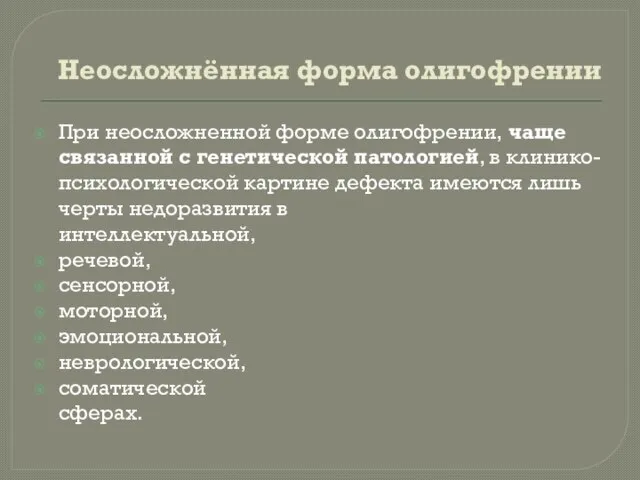 Неосложнённая форма олигофрении

При неосложненной форме олигофрении, чаще связанной с генетической патологией, в клинико-психологической картине дефекта имеются лишь черты недоразвития в интеллектуальной,
речевой,
сенсорной,
моторной,
эмоциональной,
неврологической,
соматической
сферах.